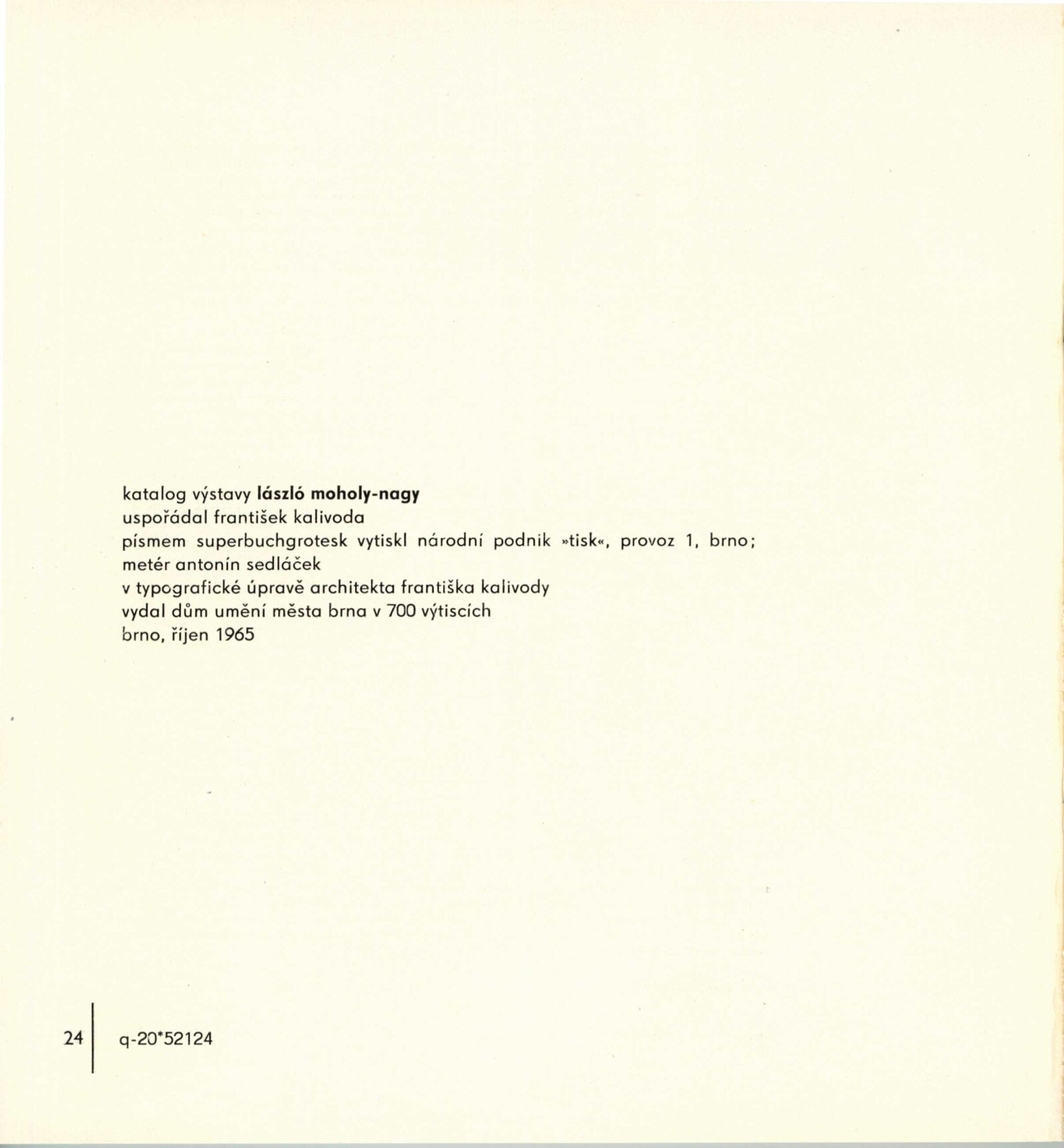 katalog výstavy lászló moholy-nagy
uspořádal františek kalivoda
písmem superbuchgrotesk vytiskl národní podnik »tisk«, provoz 1, brno; metér antonín sedláček
v typografické úpravě architekta františka kalivody
vydal dům umění města brna v 700 výtiscích
brno, říjen 1965

24 q-20*52124